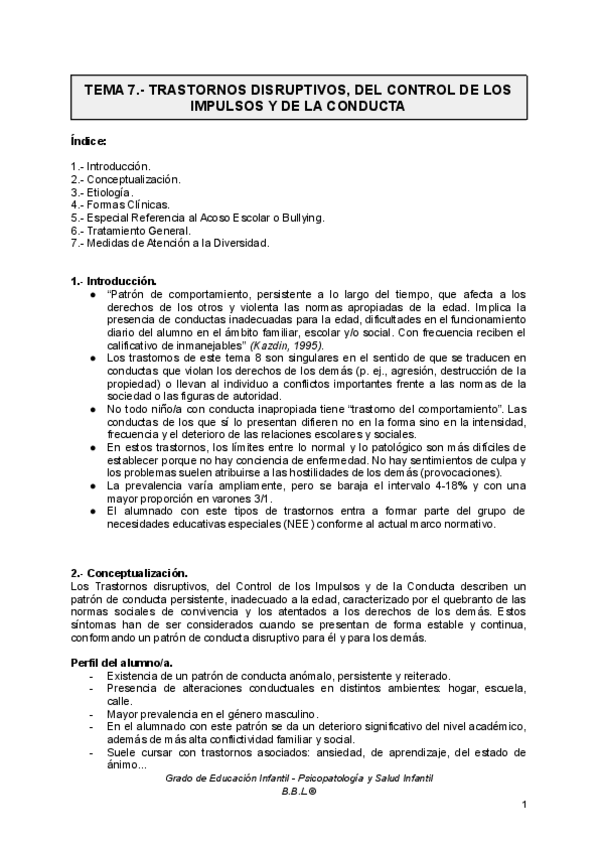 TEMA 7.- TRASTORNOS DISRUPTIVOS, DEL CONTROL DE LOS IMPULSOS Y DE LA CONDUCTA

Índice:

1.- Introducción.
2.- Conceptualización.
3.- Etiología.
4.- Formas Clínicas.
5.- Especial Referencia al Acoso Escolar o Bullying.
6.- Tratamiento General.
7.- Medidas de Atención a la Diversidad.

1.- Introducción.
● "Patrón de comportamiento, persistente a lo largo del tiempo, que afecta a los derechos de los otros y violenta las normas apropiadas de la edad. Implica la presencia de conductas inadecuadas para la edad, dificultades en el funcionamiento diario del alumno en el ámbito familiar, escolar y/o social. Con frecuencia reciben el calificativo de inmanejables" (Kazdin, 1995).
● Los trastornos de este tema 8 son singulares en el sentido de que se traducen en conductas que violan los derechos de los demás (p. ej., agresión, destrucción de la propiedad) o llevan al individuo a conflictos importantes frente a las normas de la sociedad o las figuras de autoridad.
● No todo niño/a con conducta inapropiada tiene "trastorno del comportamiento". Las conductas de los que sí lo presentan difieren no en la forma sino en la intensidad, frecuencia y el deterioro de las relaciones escolares y sociales.
● En estos trastornos, los límites entre lo normal y lo patológico son más difíciles de establecer porque no hay conciencia de enfermedad. No hay sentimientos de culpa y los problemas suelen atribuirse a las hostilidades de los demás (provocaciones).
● La prevalencia varía ampliamente, pero se baraja el intervalo 4-18% y con una mayor proporción en varones 3/1.
● El alumnado con este tipos de trastornos entra a formar parte del grupo de necesidades educativas especiales (NEE) conforme al actual marco normativo.

2.- Conceptualización.
Los Trastornos disruptivos, del Control de los Impulsos y de la Conducta describen un patrón de conducta persistente, inadecuado a la edad, caracterizado por el quebranto de las normas sociales de convivencia y los atentados a los derechos de los demás. Estos síntomas han de ser considerados cuando se presentan de forma estable y continua, conformando un patrón de conducta disruptivo para él y para los demás.

Perfil del alumno/a.
- Existencia de un patrón de conducta anómalo, persistente y reiterado.
- Presencia de alteraciones conductuales en distintos ambientes: hogar, escuela, calle.
- Mayor prevalencia en el género masculino.
- En el alumnado con este patrón se da un deterioro significativo del nivel académico, además de más alta conflictividad familiar y social.
- Suele cursar con trastornos asociados: ansiedad, de aprendizaje, del estado de ánimo...

Grado de Educación Infantil - Psicopatología y Salud Infantil
B.B.L®

1